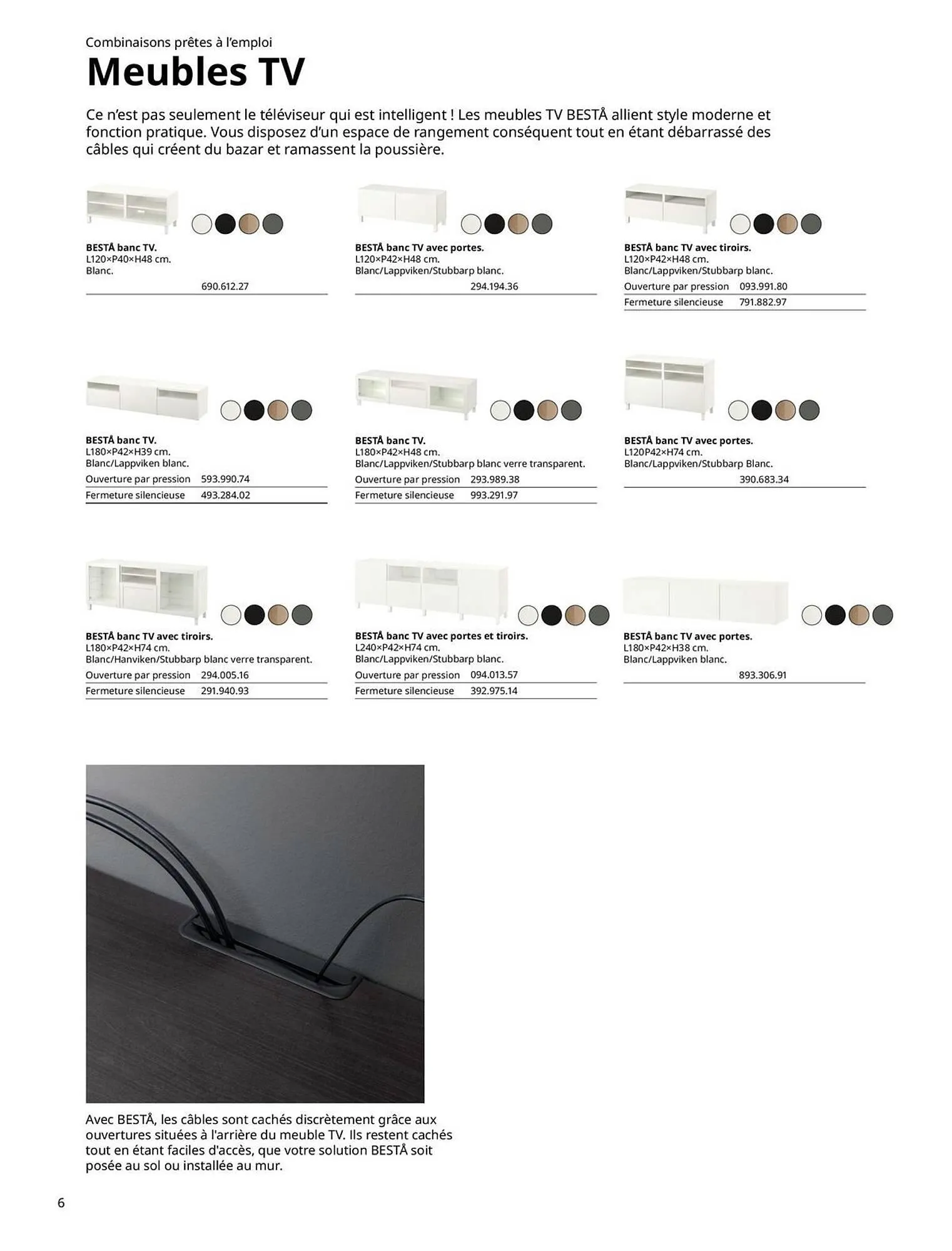 Combinaisons prêtes à l'emploi
Meubles TV

Ce n'est pas seulement le téléviseur qui est intelligent ! Les meubles TV BESTÅ allient style moderne et fonction pratique. Vous disposez d'un espace de rangement conséquent tout en étant débarrassé des câbles qui créent du bazar et ramassent la poussière.

BESTÅ banc TV.
L120×P40×H48 cm.
Blanc.
690.612.27

BESTÅ banc TV avec portes.
L120×P42×H48 cm.
Blanc/Lappviken/Stubbarp blanc.
294.194.36

BESTÅ banc TV avec tiroirs.
L120×P42×H48 cm.
Blanc/Lappviken/Stubbarp blanc.
Ouverture par pression 093.991.80
Fermeture silencieuse 791.882.97

BESTÅ banc TV.
L180×P42×H39 cm.
Blanc/Lappviken blanc.
Ouverture par pression 593.990.74
Fermeture silencieuse 493.284.02

BESTÅ banc TV.
L180×P42×H48 cm.
Blanc/Lappviken/Stubbarp blanc verre transparent.
Ouverture par pression 293.989.38
Fermeture silencieuse 993.291.97

BESTÅ banc TV avec portes.
L120P42×H74 cm.
Blanc/Lappviken/Stubbarp Blanc.
390.683.34

BESTÅ banc TV avec tiroirs.
L180×P42×H74 cm.
Blanc/Hanviken/Stubbarp blanc verre transparent.
Ouverture par pression 294.005.16
Fermeture silencieuse 291.940.93

BESTÅ banc TV avec portes et tiroirs.
L240×P42×H74 cm.
Blanc/Lappviken/Stubbarp blanc.
Ouverture par pression 094.013.57
Fermeture silencieuse 392.975.14

BESTÅ banc TV avec portes.
L180×P42×H38 cm.
Blanc/Lappviken blanc.
893.306.91

Avec BESTÅ, les câbles sont cachés discrètement grâce aux ouvertures situées à l'arrière du meuble TV. Ils restent cachés tout en étant faciles d'accès, que votre solution BESTÅ soit posée au sol ou installée au mur.

6